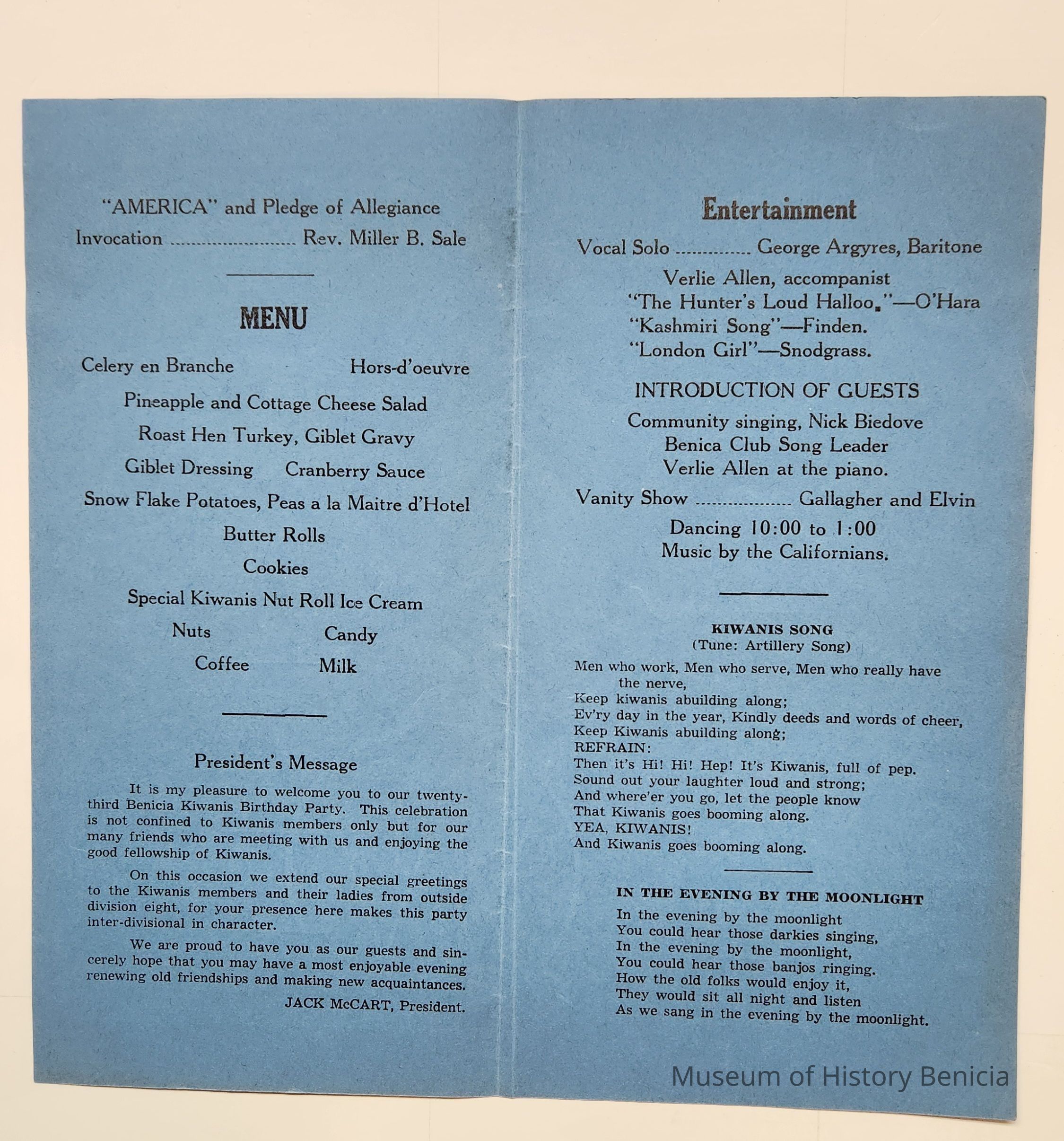 "AMERICA" and Pledge of Allegiance
Invocation ........................ Rev. Miller B. Sale

MENU

Celery en Branche Hors-d'oeuvre

Pineapple and Cottage Cheese Salad

Roast Hen Turkey, Giblet Gravy

Giblet Dressing Cranberry Sauce

Snow Flake Potatoes, Peas a la Maitre d'Hotel

Butter Rolls

Cookies

Special Kiwanis Nut Roll Ice Cream

Nuts Candy

Coffee Milk

President's Message

It is my pleasure to welcome you to our twenty-third Benicia Kiwanis Birthday Party. This celebration is not confined to Kiwanis members only but for our many friends who are meeting with us and enjoying the good fellowship of Kiwanis.

On this occasion we extend our special greetings to the Kiwanis members and their ladies from outside division eight, for your presence here makes this party inter-divisional in character.

We are proud to have you as our guests and sincerely hope that you may have a most enjoyable evening renewing old friendships and making new acquaintances.

JACK McCART, President.

Entertainment

Vocal Solo .............. George Argyres, Baritone
Verlie Allen, accompanist
"The Hunter's Loud Halloo."—O'Hara
"Kashmiri Song"—Finden.
"London Girl"—Snodgrass.

INTRODUCTION OF GUESTS

Community singing, Nick Biedove
Benica Club Song Leader
Verlie Allen at the piano.

Vanity Show .................. Gallagher and Elvin

Dancing 10:00 to 1:00
Music by the Californians.

KIWANIS SONG
(Tune: Artillery Song)

Men who work, Men who serve, Men who really have the nerve,
Keep kiwanis abuilding along;
Ev'ry day in the year, Kindly deeds and words of cheer,
Keep Kiwanis abuilding along;
REFRAIN:
Then it's Hi! Hi! Hep! It's Kiwanis, full of pep.
Sound out your laughter loud and strong;
And where'er you go, let the people know
That Kiwanis goes booming along.
YEA, KIWANIS!
And Kiwanis goes booming along.

IN THE EVENING BY THE MOONLIGHT

In the evening by the moonlight
You could hear those darkies singing,
In the evening by the moonlight,
You could hear those banjos ringing.
How the old folks would enjoy it,
They would sit all night and listen
As we sang in the evening by the moonlight.

Museum of History Benicia